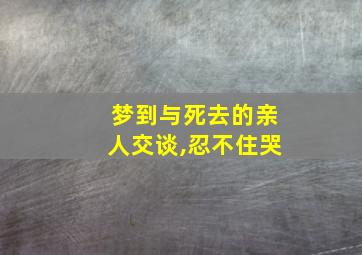 梦到与死去的亲人交谈,忍不住哭